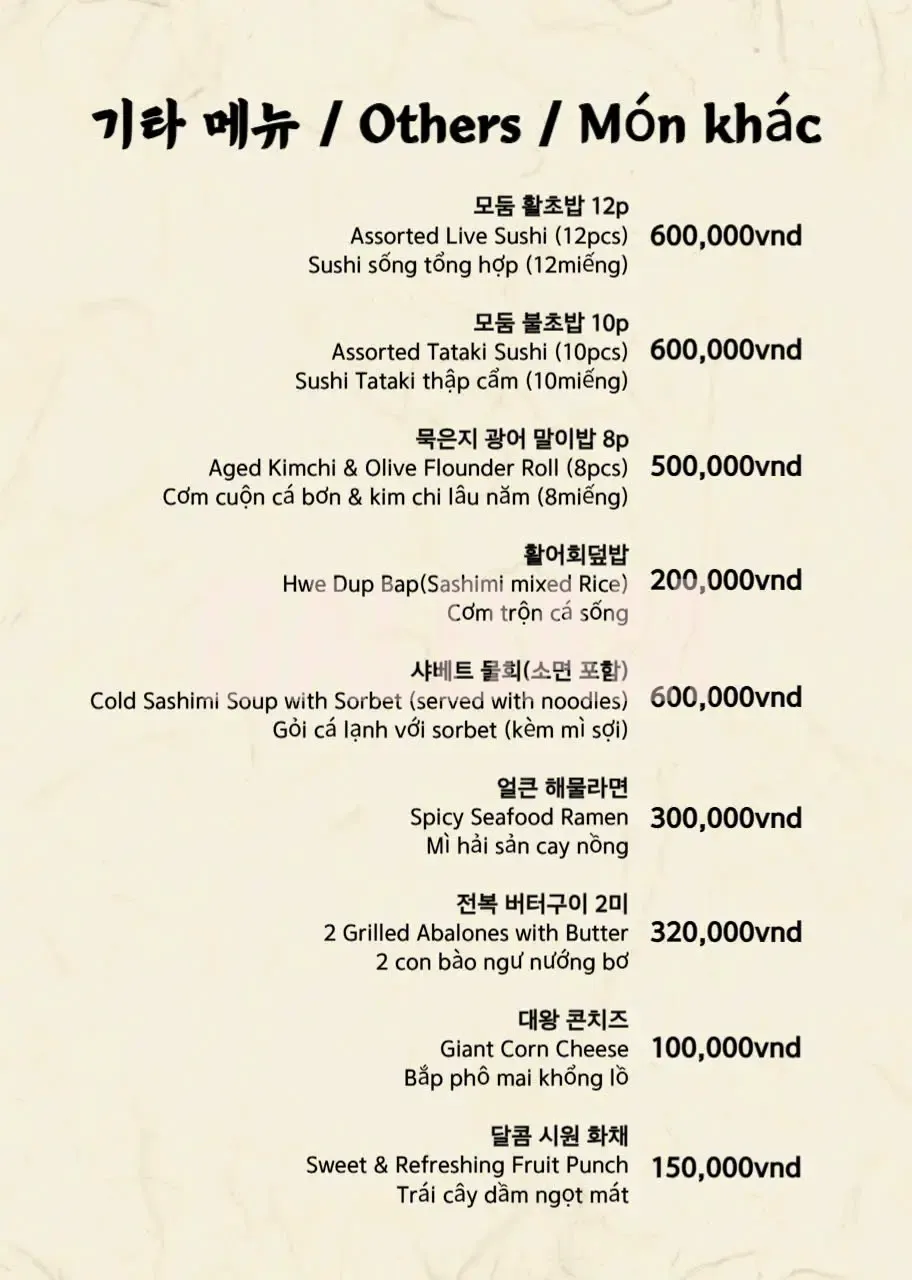 기타 메뉴 / Others / Món khác

모둠 활초밥 12p
Assorted Live Sushi (12pcs)
Sushi sống tổng hợp (12miếng)
600,000vnd

모둠 불초밥 10p
Assorted Tataki Sushi (10pcs)
Sushi Tataki thập cẩm (10miếng)
600,000vnd

묵은지 광어 말이밥 8p
Aged Kimchi & Olive Flounder Roll (8pcs)
Cơm cuộn cá bơn & kim chi lâu năm (8miếng)
500,000vnd

활어회덮밥
Hwe Dup Bap(Sashimi mixed Rice)
Cơm trộn cá sống
200,000vnd

샤베트 물회(소면 포함)
Cold Sashimi Soup with Sorbet (served with noodles)
Gỏi cá lạnh với sorbet (kèm mì sợi)
600,000vnd

얼큰 해물라면
Spicy Seafood Ramen
Mì hải sản cay nồng
300,000vnd

전복 버터구이 2미
2 Grilled Abalones with Butter
2 con bào ngư nướng bơ
320,000vnd

대왕 콘치즈
Giant Corn Cheese
Bắp phô mai khổng lồ
100,000vnd

달콤 시원 화채
Sweet & Refreshing Fruit Punch
Trái cây dầm ngọt mát
150,000vnd